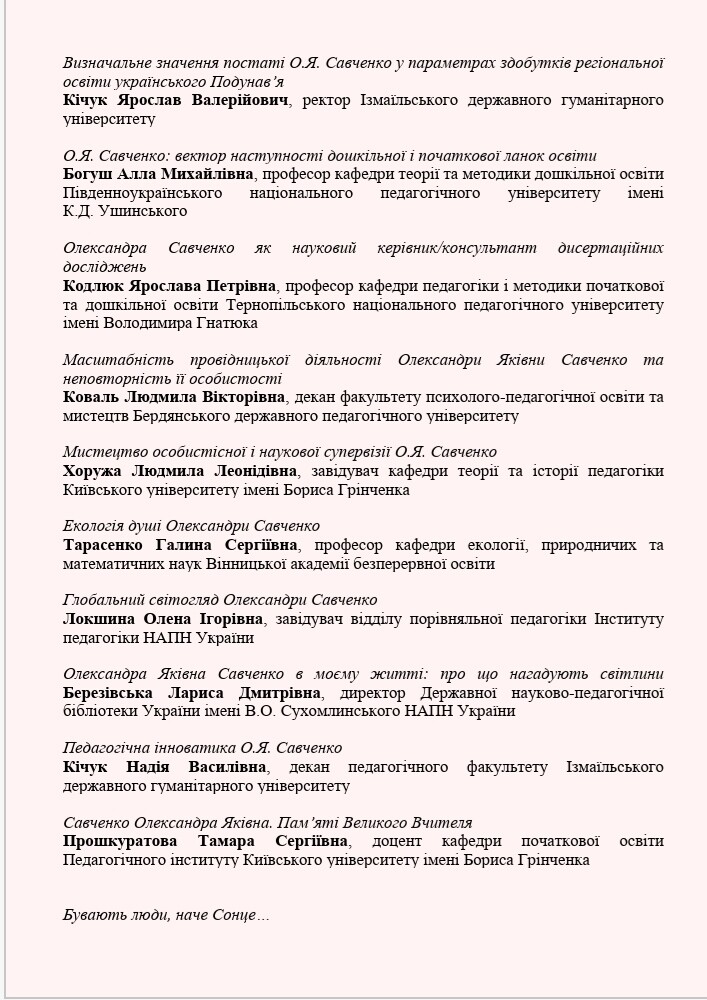 Визначальне значення постаті О.Я. Савченко у параметрах здобутків регіональної освіти українського Подунав'я
**Кічук Ярослав Валерійович**, ректор Ізмаїльського державного гуманітарного університету

О.Я. Савченко: вектор наступності дошкільної і початкової ланок освіти
**Богуш Алла Михайлівна**, професор кафедри теорії та методики дошкільної освіти Південноукраїнського національного педагогічного університету імені К.Д. Ушинського

Олександра Савченко як науковий керівник/консультант дисертаційних досліджень
**Кодлюк Ярослава Петрівна**, професор кафедри педагогіки і методики початкової та дошкільної освіти Тернопільського національного педагогічного університету імені Володимира Гнатюка

Масштабність провідницької діяльності Олександри Яківни Савченко та неповторність її особистості
**Коваль Людмила Вікторівна**, декан факультету психолого-педагогічної освіти та мистецтв Бердянського державного педагогічного університету

Мистецтво особистісної і наукової супервізії О.Я. Савченко
**Хоружа Людмила Леонідівна**, завідувач кафедри теорії та історії педагогіки Київського університету імені Бориса Грінченка

Екологія душі Олександри Савченко
**Тарасенко Галина Сергіївна**, професор кафедри екології, природничих та математичних наук Вінницької академії безперервної освіти

Глобальний світогляд Олександри Савченко
**Локшина Олена Ігорівна**, завідувач відділу порівняльної педагогіки Інституту педагогіки НАПН України

Олександра Яківна Савченко в моєму житті: про що нагадують світлини
**Березівська Лариса Дмитрівна**, директор Державної науково-педагогічної бібліотеки України імені В.О. Сухомлинського НАПН України

Педагогічна інноватика О.Я. Савченко
**Кічук Надія Василівна**, декан педагогічного факультету Ізмаїльського державного гуманітарного університету

Савченко Олександра Яківна. Пам'яті Великого Вчителя
**Прошкуратова Тамара Сергіївна**, доцент кафедри початкової освіти Педагогічного інституту Київського університету імені Бориса Грінченка

Бувають люди, наче Сонце…